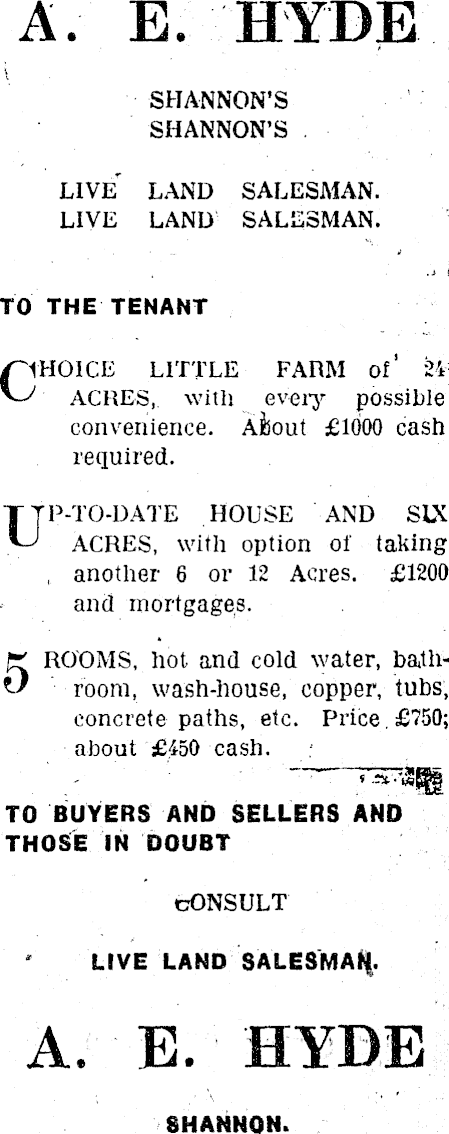 A. E. HYDE

SHANNON'S
SHANNON'S

LIVE LAND SALESMAN.
LIVE LAND SALESMAN.

TO THE TENANT

CHOICE LITTLE FARM of 24 ACRES, with every possible convenience. About £1000 cash required.

UP-TO-DATE HOUSE AND SIX ACRES, with option of taking another 6 or 12 Acres. £1200 and mortgages.

5 ROOMS, hot and cold water, bathroom, wash-house, copper, tubs, concrete paths, etc. Price £750; about £450 cash.

TO BUYERS AND SELLERS AND THOSE IN DOUBT

CONSULT

LIVE LAND SALESMAN.

A. E. HYDE

SHANNON.